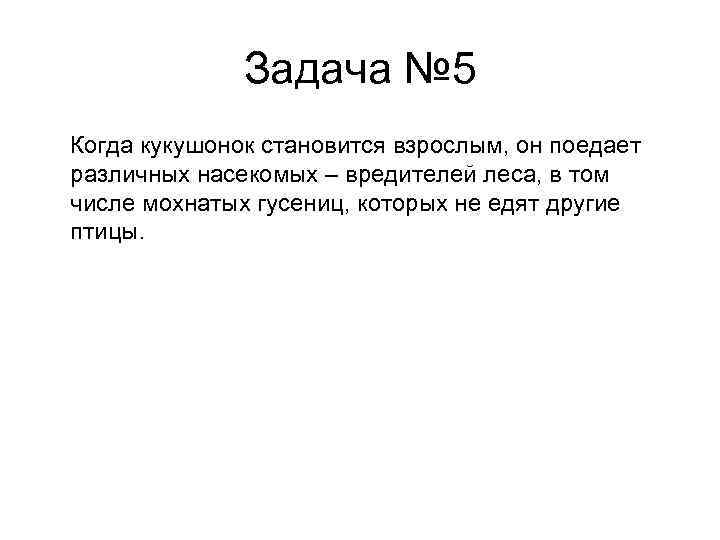 Задача №5

Когда кукушонок становится взрослым, он поедает различных насекомых – вредителей леса, в том числе мохнатых гусениц, которых не едят другие птицы.